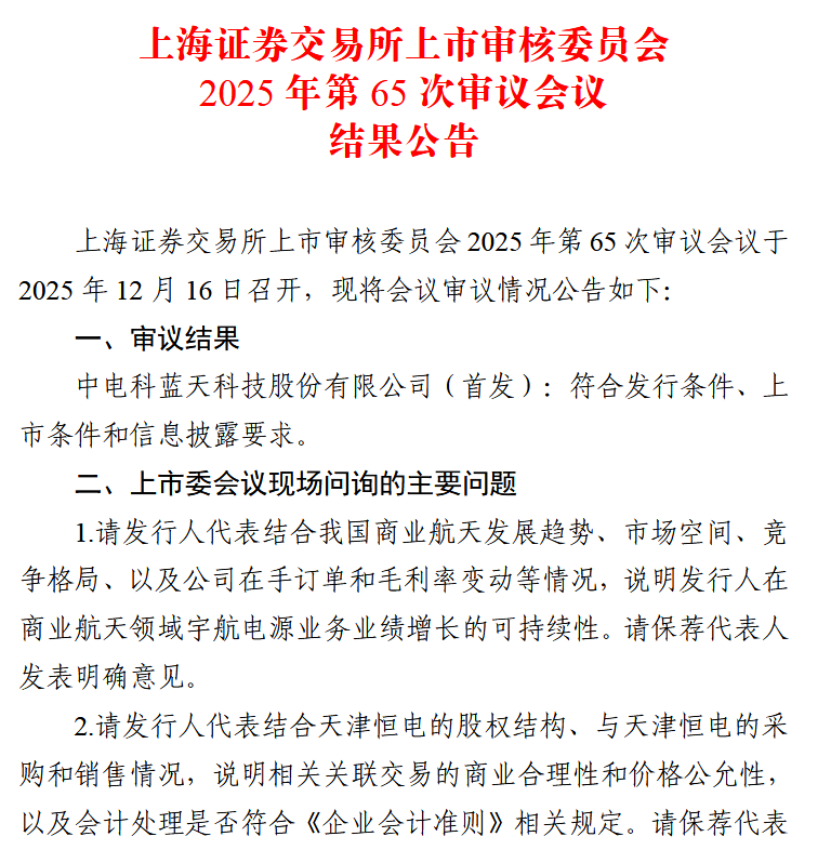 上海证券交易所上市审核委员会
2025 年第 65 次审议会议
结果公告

上海证券交易所上市审核委员会 2025 年第 65 次审议会议于 2025 年 12 月 16 日召开，现将会议审议情况公告如下:

一、审议结果

中电科蓝天科技股份有限公司（首发）：符合发行条件、上市条件和信息披露要求。

二、上市委会议现场问询的主要问题

1.请发行人代表结合我国商业航天发展趋势、市场空间、竞争格局、以及公司在手订单和毛利率变动等情况，说明发行人在商业航天领域宇航电源业务业绩增长的可持续性。请保荐代表人发表明确意见。

2.请发行人代表结合天津恒电的股权结构、与天津恒电的采购和销售情况，说明相关关联交易的商业合理性和价格公允性，以及会计处理是否符合《企业会计准则》相关规定。请保荐代表